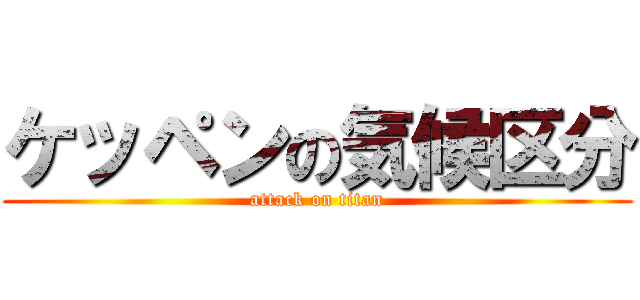 ケッペンの気候区分
attack on titan